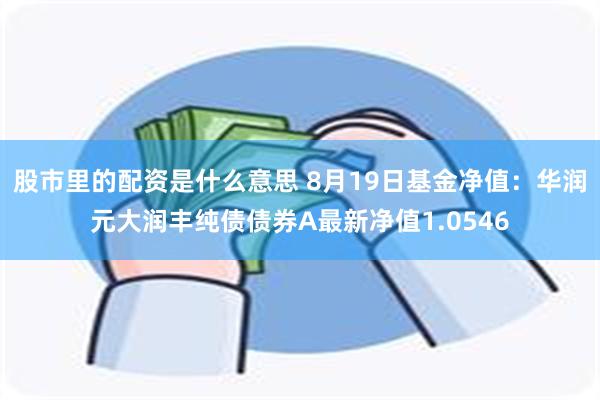 股市里的配资是什么意思 8月19日基金净值：华润元大润丰纯债债券A最新净值1.0546